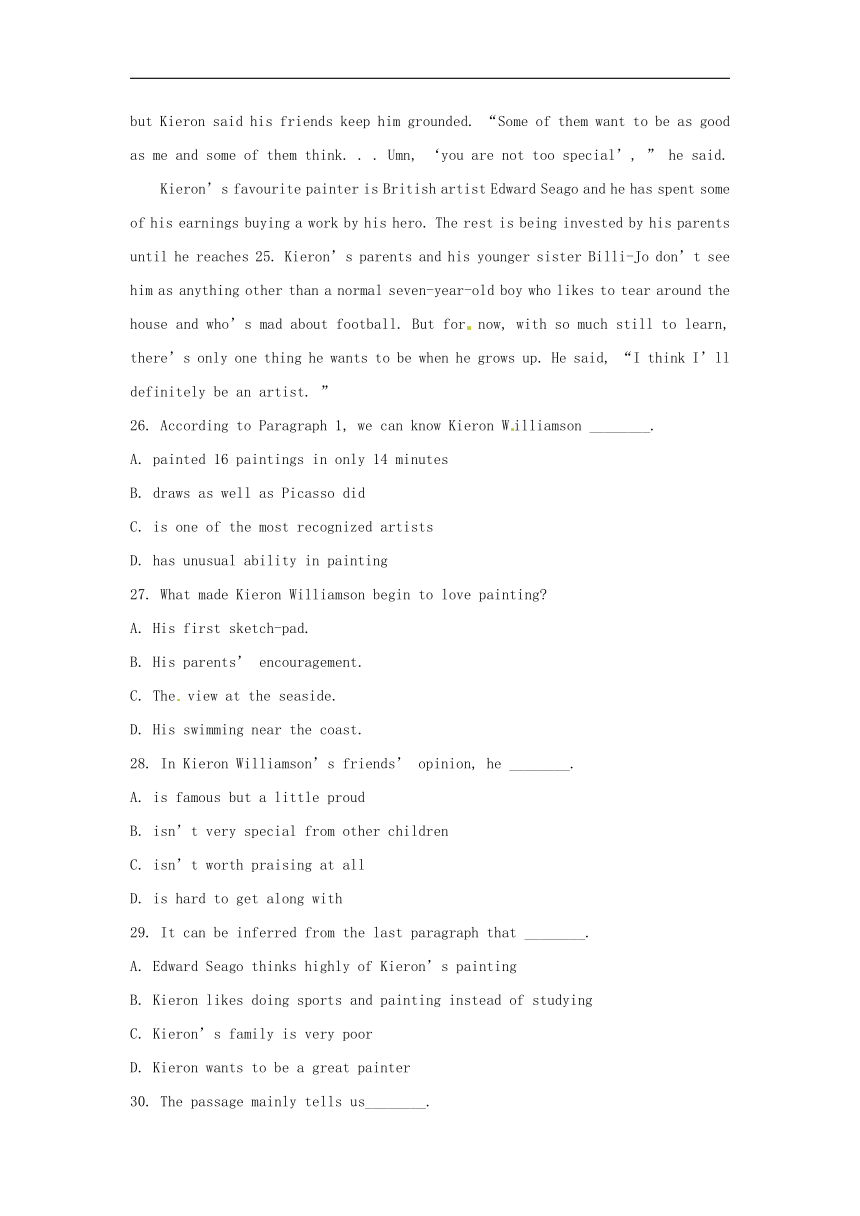 but Kieron said his friends keep him grounded. “Some of them want to be as good as me and some of them think. . . Umn, ‘you are not too special’, ” he said.

Kieron’s favourite painter is British artist Edward Seago and he has spent some of his earnings buying a work by his hero. The rest is being invested by his parents until he reaches 25. Kieron’s parents and his younger sister Billi-Jo don’t see him as anything other than a normal seven-year-old boy who likes to tear around the house and who’s mad about football. But for now, with so much still to learn, there’s only one thing he wants to be when he grows up. He said, “I think I’ll definitely be an artist. ”

26. According to Paragraph 1, we can know Kieron Williamson ________.

A. painted 16 paintings in only 14 minutes

B. draws as well as Picasso did

C. is one of the most recognized artists

D. has unusual ability in painting

27. What made Kieron Williamson begin to love painting?

A. His first sketch-pad.

B. His parents’ encouragement.

C. The view at the seaside.

D. His swimming near the coast.

28. In Kieron Williamson’s friends’ opinion, he ________.

A. is famous but a little proud

B. isn’t very special from other children

C. isn’t worth praising at all

D. is hard to get along with

29. It can be inferred from the last paragraph that ________.

A. Edward Seago thinks highly of Kieron’s painting

B. Kieron likes doing sports and painting instead of studying

C. Kieron’s family is very poor

D. Kieron wants to be a great painter

30. The passage mainly tells us________.